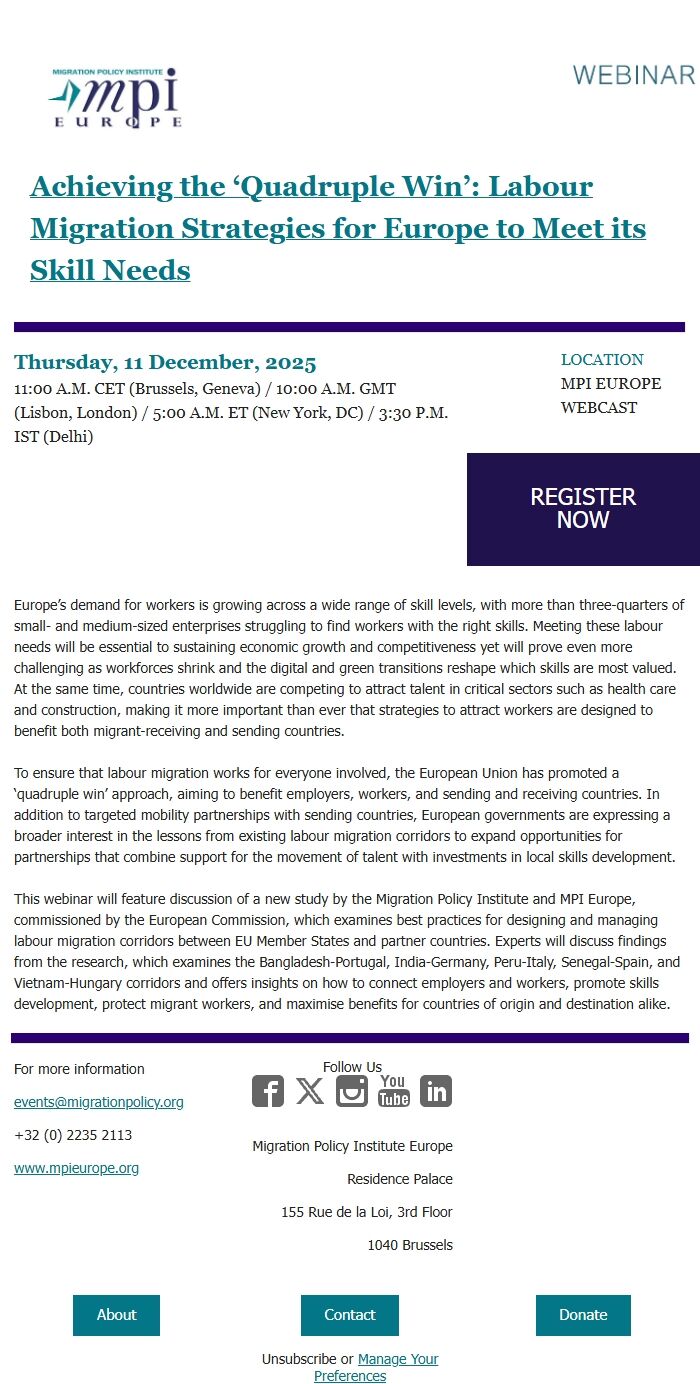 MIGRATION POLICY INSTITUTE
mpi
EUROPE

WEBINAR

Achieving the ‘Quadruple Win’: Labour Migration Strategies for Europe to Meet its Skill Needs

Thursday, 11 December, 2025
11:00 A.M. CET (Brussels, Geneva) / 10:00 A.M. GMT (Lisbon, London) / 5:00 A.M. ET (New York, DC) / 3:30 P.M. IST (Delhi)

LOCATION
MPI EUROPE
WEBCAST

REGISTER NOW

Europe’s demand for workers is growing across a wide range of skill levels, with more than three-quarters of small- and medium-sized enterprises struggling to find workers with the right skills. Meeting these labour needs will be essential to sustaining economic growth and competitiveness yet will prove even more challenging as workforces shrink and the digital and green transitions reshape which skills are most valued. At the same time, countries worldwide are competing to attract talent in critical sectors such as health care and construction, making it more important than ever that strategies to attract workers are designed to benefit both migrant-receiving and sending countries.

To ensure that labour migration works for everyone involved, the European Union has promoted a ‘quadruple win’ approach, aiming to benefit employers, workers, and sending and receiving countries. In addition to targeted mobility partnerships with sending countries, European governments are expressing a broader interest in the lessons from existing labour migration corridors to expand opportunities for partnerships that combine support for the movement of talent with investments in local skills development.

This webinar will feature discussion of a new study by the Migration Policy Institute and MPI Europe, commissioned by the European Commission, which examines best practices for designing and managing labour migration corridors between EU Member States and partner countries. Experts will discuss findings from the research, which examines the Bangladesh-Portugal, India-Germany, Peru-Italy, Senegal-Spain, and Vietnam-Hungary corridors and offers insights on how to connect employers and workers, promote skills development, protect migrant workers, and maximise benefits for countries of origin and destination alike.

For more information

events@migrationpolicy.org

+32 (0) 2235 2113

www.mpieurope.org

Follow Us

You Tube

Migration Policy Institute Europe

Residence Palace

155 Rue de la Loi, 3rd Floor

1040 Brussels

About

Contact

Donate

Unsubscribe or Manage Your Preferences